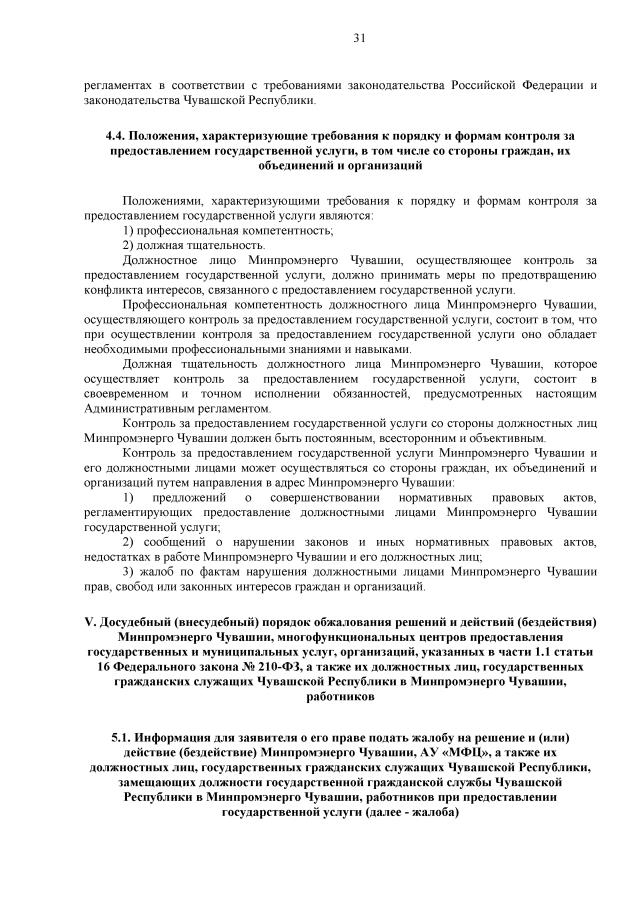 31

регламентах в соответствии с требованиями законодательства Российской Федерации и законодательства Чувашской Республики.

4.4. Положения, характеризующие требования к порядку и формам контроля за предоставлением государственной услуги, в том числе со стороны граждан, их объединений и организаций

Положениями, характеризующими требования к порядку и формам контроля за предоставлением государственной услуги являются:
1) профессиональная компетентность;
2) должная тщательность.
Должностное лицо Минпромэнерго Чувашии, осуществляющее контроль за предоставлением государственной услуги, должно принимать меры по предотвращению конфликта интересов, связанного с предоставлением государственной услуги.
Профессиональная компетентность должностного лица Минпромэнерго Чувашии, осуществляющего контроль за предоставлением государственной услуги, состоит в том, что при осуществлении контроля за предоставлением государственной услуги оно обладает необходимыми профессиональными знаниями и навыками.
Должная тщательность должностного лица Минпромэнерго Чувашии, которое осуществляет контроль за предоставлением государственной услуги, состоит в своевременном и точном исполнении обязанностей, предусмотренных настоящим Административным регламентом.
Контроль за предоставлением государственной услуги со стороны должностных лиц Минпромэнерго Чувашии должен быть постоянным, всесторонним и объективным.
Контроль за предоставлением государственной услуги Минпромэнерго Чувашии и его должностными лицами может осуществляться со стороны граждан, их объединений и организаций путем направления в адрес Минпромэнерго Чувашии:
1) предложений о совершенствовании нормативных правовых актов, регламентирующих предоставление должностными лицами Минпромэнерго Чувашии государственной услуги;
2) сообщений о нарушении законов и иных нормативных правовых актов, недостатках в работе Минпромэнерго Чувашии и его должностных лиц;
3) жалоб по фактам нарушения должностными лицами Минпромэнерго Чувашии прав, свобод или законных интересов граждан и организаций.

V. Досудебный (внесудебный) порядок обжалования решений и действий (бездействия) Минпромэнерго Чувашии, многофункциональных центров предоставления государственных и муниципальных услуг, организаций, указанных в части 1.1 статьи 16 Федерального закона № 210-ФЗ, а также их должностных лиц, государственных гражданских служащих Чувашской Республики в Минпромэнерго Чувашии, работников

5.1. Информация для заявителя о его праве подать жалобу на решение и (или) действие (бездействие) Минпромэнерго Чувашии, АУ «МФЦ», а также их должностных лиц, государственных гражданских служащих Чувашской Республики, замещающих должности государственной гражданской службы Чувашской Республики в Минпромэнерго Чувашии, работников при предоставлении государственной услуги (далее - жалоба)